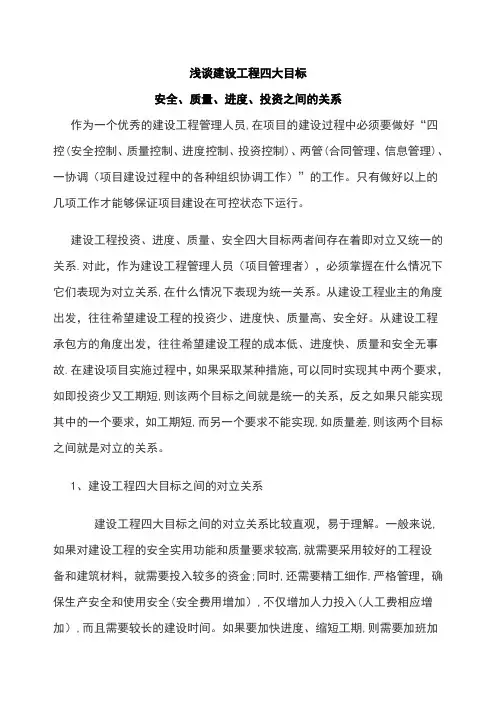 浅谈建设工程四大目标

安全、质量、进度、投资之间的关系

作为一个优秀的建设工程管理人员,在项目的建设过程中必须要做好“四控(安全控制、质量控制、进度控制、投资控制)、两管(合同管理、信息管理)、一协调(项目建设过程中的各种组织协调工作)”的工作。只有做好以上的几项工作才能够保证项目建设在可控状态下运行。

建设工程投资、进度、质量、安全四大目标两者间存在着即对立又统一的关系.对此,作为建设工程管理人员(项目管理者),必须掌握在什么情况下它们表现为对立关系,在什么情况下表现为统一关系。从建设工程业主的角度出发,往往希望建设工程的投资少、进度快、质量高、安全好。从建设工程承包方的角度出发,往往希望建设工程的成本低、进度快、质量和安全无事故.在建设项目实施过程中,如果采取某种措施,可以同时实现其中两个要求,如即投资少又工期短,则该两个目标之间就是统一的关系,反之如果只能实现其中的一个要求,如工期短,而另一个要求不能实现,如质量差,则该两个目标之间就是对立的关系。

1、建设工程四大目标之间的对立关系

建设工程四大目标之间的对立关系比较直观,易于理解。一般来说,如果对建设工程的安全实用功能和质量要求较高,就需要采用较好的工程设备和建筑材料,就需要投入较多的资金;同时,还需要精工细作,严格管理,确保生产安全和使用安全(安全费用增加),不仅增加人力投入(人工费相应增加),而且需要较长的建设时间。如果要加快进度、缩短工期,则需要加班加